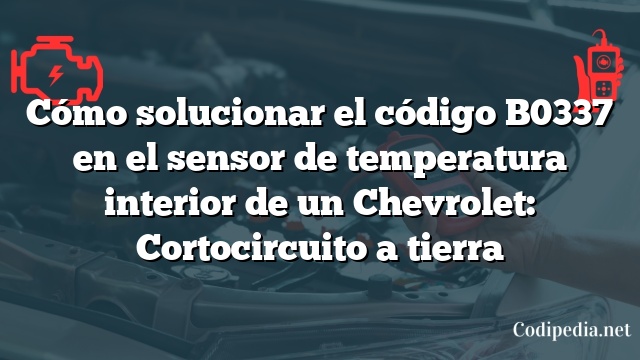 Cómo solucionar el código B0337 en el sensor de temperatura interior de un Chevrolet: Cortocircuito a tierra

Codipedia.net